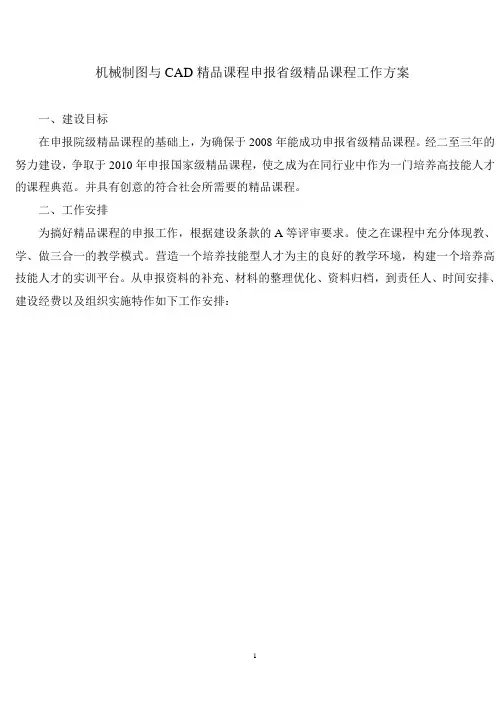 机械制图与CAD精品课程申报省级精品课程工作方案

一、建设目标

在申报院级精品课程的基础上，为确保于2008年能成功申报省级精品课程。经二至三年的努力建设，争取于2010年申报国家级精品课程，使之成为在同行业中作为一门培养高技能人才的课程典范。并具有创意的符合社会所需要的精品课程。

二、工作安排

为搞好精品课程的申报工作，根据建设条款的A等评审要求。使之在课程中充分体现教、学、做三合一的教学模式。营造一个培养技能型人才为主的良好的教学环境，构建一个培养高技能人才的实训平台。从申报资料的补充、材料的整理优化、资料归档，到责任人、时间安排、建设经费以及组织实施特作如下工作安排：

1